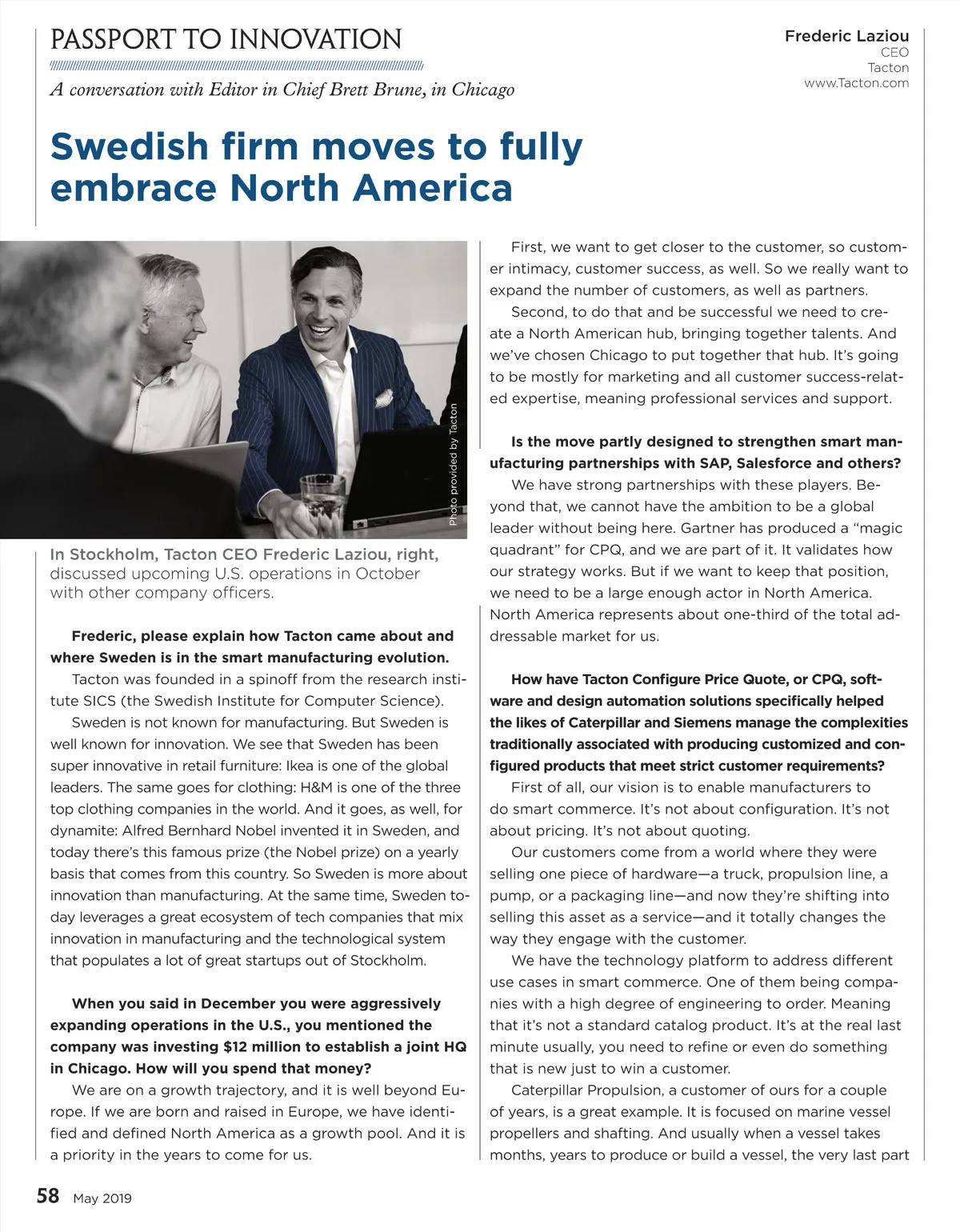 PASSPORT TO INNOVATION

A conversation with Editor in Chief Brett Brune, in Chicago

Frederic Laziou
CEO
Tacton
www.Tacton.com

Swedish firm moves to fully embrace North America

Photo provided by Tacton

In Stockholm, Tacton CEO Frederic Laziou, right, discussed upcoming U.S. operations in October with other company officers.

Frederic, please explain how Tacton came about and where Sweden is in the smart manufacturing evolution.

Tacton was founded in a spinoff from the research institute SICS (the Swedish Institute for Computer Science).

Sweden is not known for manufacturing. But Sweden is well known for innovation. We see that Sweden has been super innovative in retail furniture: Ikea is one of the global leaders. The same goes for clothing: H&M is one of the three top clothing companies in the world. And it goes, as well, for dynamite: Alfred Bernhard Nobel invented it in Sweden, and today there's this famous prize (the Nobel prize) on a yearly basis that comes from this country. So Sweden is more about innovation than manufacturing. At the same time, Sweden today leverages a great ecosystem of tech companies that mix innovation in manufacturing and the technological system that populates a lot of great startups out of Stockholm.

When you said in December you were aggressively expanding operations in the U.S., you mentioned the company was investing $12 million to establish a joint HQ in Chicago. How will you spend that money?

We are on a growth trajectory, and it is well beyond Europe. If we are born and raised in Europe, we have identified and defined North America as a growth pool. And it is a priority in the years to come for us.

First, we want to get closer to the customer, so customer intimacy, customer success, as well. So we really want to expand the number of customers, as well as partners.

Second, to do that and be successful we need to create a North American hub, bringing together talents. And we've chosen Chicago to put together that hub. It's going to be mostly for marketing and all customer success-related expertise, meaning professional services and support.

Is the move partly designed to strengthen smart manufacturing partnerships with SAP, Salesforce and others?

We have strong partnerships with these players. Beyond that, we cannot have the ambition to be a global leader without being here. Gartner has produced a "magic quadrant" for CPQ, and we are part of it. It validates how our strategy works. But if we want to keep that position, we need to be a large enough actor in North America. North America represents about one-third of the total addressable market for us.

How have Tacton Configure Price Quote, or CPQ, software and design automation solutions specifically helped the likes of Caterpillar and Siemens manage the complexities traditionally associated with producing customized and configured products that meet strict customer requirements?

First of all, our vision is to enable manufacturers to do smart commerce. It's not about configuration. It's not about pricing. It's not about quoting.

Our customers come from a world where they were selling one piece of hardware—a truck, propulsion line, a pump, or a packaging line—and now they're shifting into selling this asset as a service—and it totally changes the way they engage with the customer.

We have the technology platform to address different use cases in smart commerce. One of them being companies with a high degree of engineering to order. Meaning that it's not a standard catalog product. It's at the real last minute usually, you need to refine or even do something that is new just to win a customer.

Caterpillar Propulsion, a customer of ours for a couple of years, is a great example. It is focused on marine vessel propellers and shafting. And usually when a vessel takes months, years to produce or build a vessel, the very last part

58 May 2019